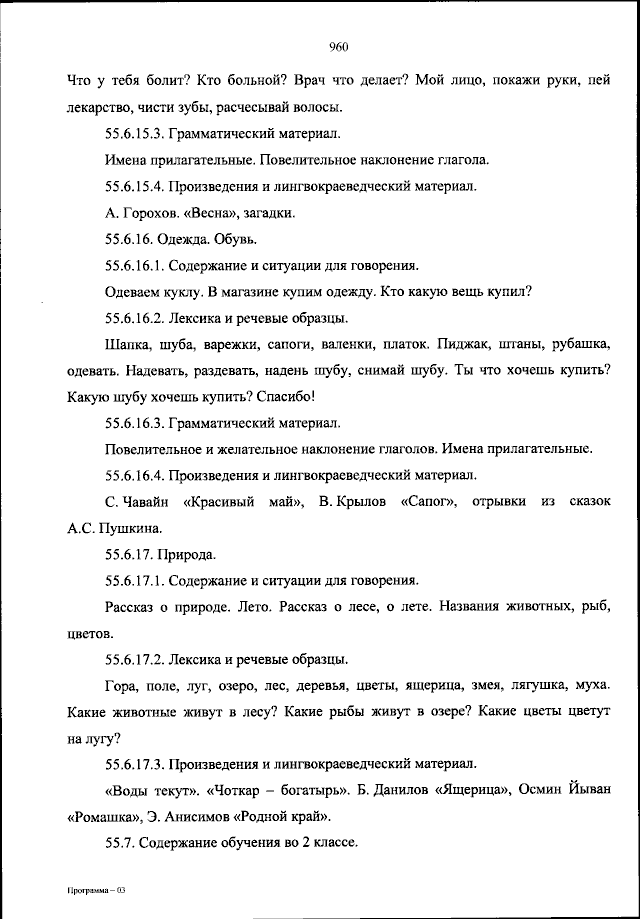 960

Что у тебя болит? Кто больной? Врач что делает? Мой лицо, покажи руки, пей лекарство, чисти зубы, расчесывай волосы.

55.6.15.3. Грамматический материал.

Имена прилагательные. Повелительное наклонение глагола.

55.6.15.4. Произведения и лингвокраеведческий материал.

А. Горохов. «Весна», загадки.

55.6.16. Одежда. Обувь.

55.6.16.1. Содержание и ситуации для говорения.

Одеваем куклу. В магазине купим одежду. Кто какую вещь купил?

55.6.16.2. Лексика и речевые образцы.

Шапка, шуба, варежки, сапоги, валенки, платок. Пиджак, штаны, рубашка, одевать. Надевать, раздевать, надень шубу, снимай шубу. Ты что хочешь купить? Какую шубу хочешь купить? Спасибо!

55.6.16.3. Грамматический материал.

Повелительное и желательное наклонение глаголов. Имена прилагательные.

55.6.16.4. Произведения и лингвокраеведческий материал.

С. Чавайн «Красивый май», В. Крылов «Сапог», отрывки из сказок А.С. Пушкина.

55.6.17. Природа.

55.6.17.1. Содержание и ситуации для говорения.

Рассказ о природе. Лето. Рассказ о лесе, о лете. Названия животных, рыб, цветов.

55.6.17.2. Лексика и речевые образцы.

Гора, поле, луг, озеро, лес, деревья, цветы, ящерица, змея, лягушка, муха. Какие животные живут в лесу? Какие рыбы живут в озере? Какие цветы цветут на лугу?

55.6.17.3. Произведения и лингвокраеведческий материал.

«Воды текут». «Чоткар – богатырь». Б. Данилов «Ящерица», Осмин Йыван «Ромашка», Э. Анисимов «Родной край».

55.7. Содержание обучения во 2 классе.

Программа – 03